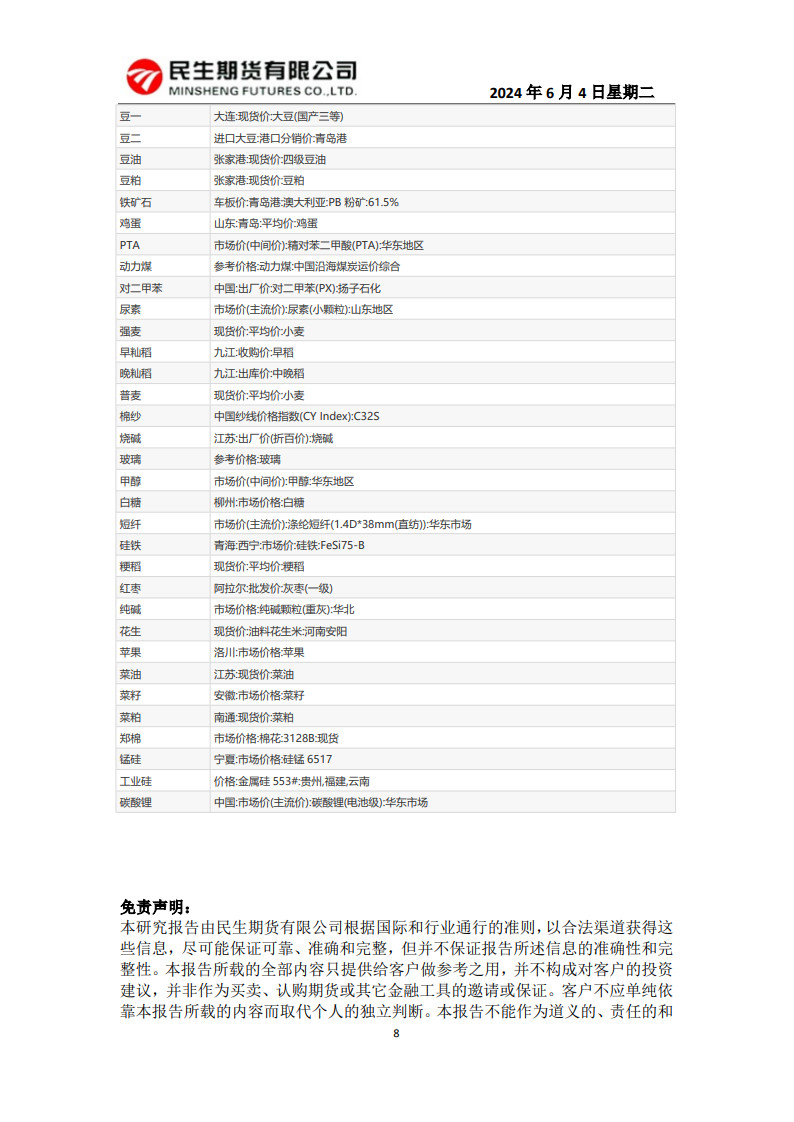 民生期货有限公司
MINSHENG FUTURES CO.,LTD.

2024 年 6 月 4 日星期二

| 豆一 | 大连:现货价:大豆(国产三等) |
|---|---|
| 豆二 | 进口大豆:港口分销价:青岛港 |
| 豆油 | 张家港:现货价:四级豆油 |
| 豆粕 | 张家港:现货价:豆粕 |
| 铁矿石 | 车板价:青岛港:澳大利亚:PB 粉矿:61.5% |
| 鸡蛋 | 山东:青岛:平均价:鸡蛋 |
| PTA | 市场价(中间价):精对苯二甲酸(PTA):华东地区 |
| 动力煤 | 参考价格:动力煤:中国沿海煤炭运价综合 |
| 对二甲苯 | 中国:出厂价:对二甲苯(PX):扬子石化 |
| 尿素 | 市场价(主流价):尿素(小颗粒):山东地区 |
| 强麦 | 现货价:平均价:小麦 |
| 早籼稻 | 九江:收购价:早稻 |
| 晚籼稻 | 九江:出库价:中晚稻 |
| 普麦 | 现货价:平均价:小麦 |
| 棉纱 | 中国纱线价格指数(CY Index):C32S |
| 烧碱 | 江苏:出厂价(折百价):烧碱 |
| 玻璃 | 参考价格:玻璃 |
| 甲醇 | 市场价(中间价):甲醇:华东地区 |
| 白糖 | 柳州:市场价格:白糖 |
| 短纤 | 市场价(主流价):涤纶短纤(1.4D*38mm(直纺)):华东市场 |
| 硅铁 | 青海:西宁:市场价:硅铁:FeSi75-B |
| 粳稻 | 现货价:平均价:粳稻 |
| 红枣 | 阿拉尔:批发价:灰枣(一级) |
| 纯碱 | 市场价格:纯碱颗粒(重灰):华北 |
| 花生 | 现货价:油料花生米:河南安阳 |
| 苹果 | 洛川:市场价格:苹果 |
| 菜油 | 江苏:现货价:菜油 |
| 菜籽 | 安徽:市场价格:菜籽 |
| 菜粕 | 南通:现货价:菜粕 |
| 郑棉 | 市场价格:棉花:3128B:现货 |
| 锰硅 | 宁夏:市场价格:硅锰 6517 |
| 工业硅 | 价格:金属硅 553#:贵州,福建,云南 |
| 碳酸锂 | 中国:市场价(主流价):碳酸锂(电池级):华东市场 |

免责声明:
本研究报告由民生期货有限公司根据国际和行业通行的准则，以合法渠道获得这些信息，尽可能保证可靠、准确和完整，但并不保证报告所述信息的准确性和完整性。本报告所载的全部内容只提供给客户做参考之用，并不构成对客户的投资建议，并非作为买卖、认购期货或其它金融工具的邀请或保证。客户不应单纯依靠本报告所载的内容而取代个人的独立判断。本报告不能作为道义的、责任的和

8